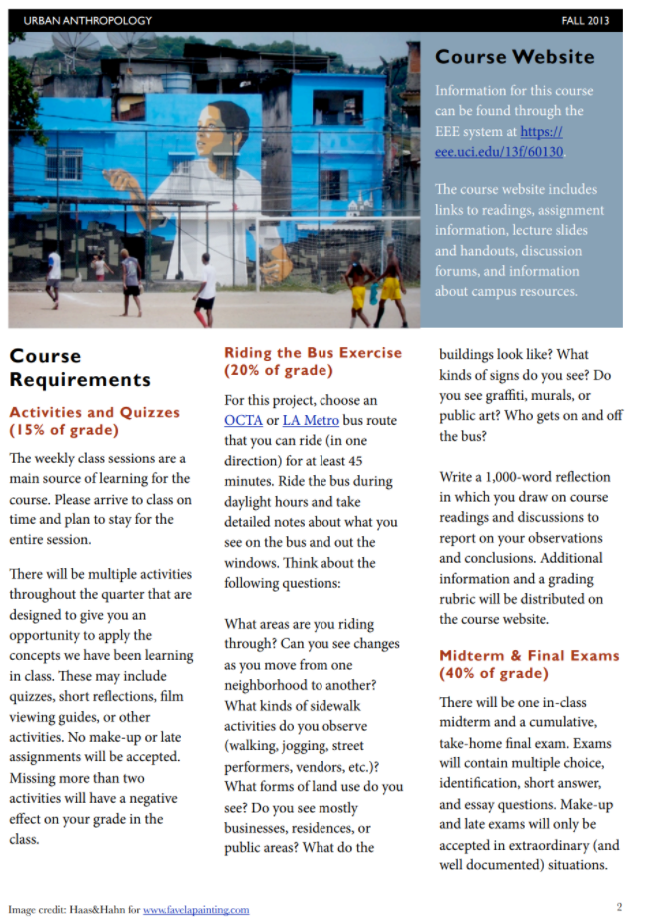 URBAN ANTHROPOLOGY

FALL 2013

Course Website

Information for this course can be found through the EEE system at https://eee.uci.edu/13f/60130.

The course website includes links to readings, assignment information, lecture slides and handouts, discussion forums, and information about campus resources.

Course Requirements

Activities and Quizzes (15% of grade)

The weekly class sessions are a main source of learning for the course. Please arrive to class on time and plan to stay for the entire session.

There will be multiple activities throughout the quarter that are designed to give you an opportunity to apply the concepts we have been learning in class. These may include quizzes, short reflections, film viewing guides, or other activities. No make-up or late assignments will be accepted. Missing more than two activities will have a negative effect on your grade in the class.

Riding the Bus Exercise (20% of grade)

For this project, choose an OCTA or LA Metro bus route that you can ride (in one direction) for at least 45 minutes. Ride the bus during daylight hours and take detailed notes about what you see on the bus and out the windows. Think about the following questions:

What areas are you riding through? Can you see changes as you move from one neighborhood to another? What kinds of sidewalk activities do you observe (walking, jogging, street performers, vendors, etc.)? What forms of land use do you see? Do you see mostly businesses, residences, or public areas? What do the buildings look like? What kinds of signs do you see? Do you see graffiti, murals, or public art? Who gets on and off the bus?

Write a 1,000-word reflection in which you draw on course readings and discussions to report on your observations and conclusions. Additional information and a grading rubric will be distributed on the course website.

Midterm & Final Exams (40% of grade)

There will be one in-class midterm and a cumulative, take-home final exam. Exams will contain multiple choice, identification, short answer, and essay questions. Make-up and late exams will only be accepted in extraordinary (and well documented) situations.

Image credit: Haas&Hahn for www.favelapainting.com

2